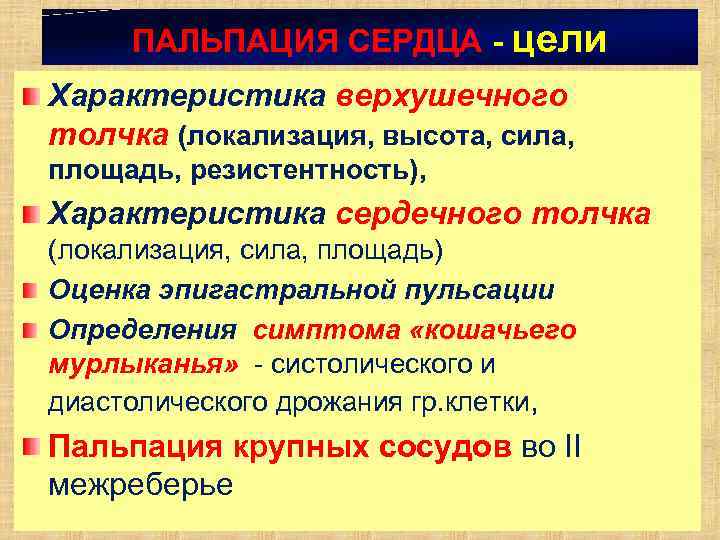 ПАЛЬПАЦИЯ СЕРДЦА - цели

Характеристика верхушечного толчка (локализация, высота, сила, площадь, резистентность),

Характеристика сердечного толчка (локализация, сила, площадь)

Оценка эпигастральной пульсации

Определения симптома «кошачьего мурлыканья» - систолического и диастолического дрожания гр.клетки,

Пальпация крупных сосудов во II межреберье